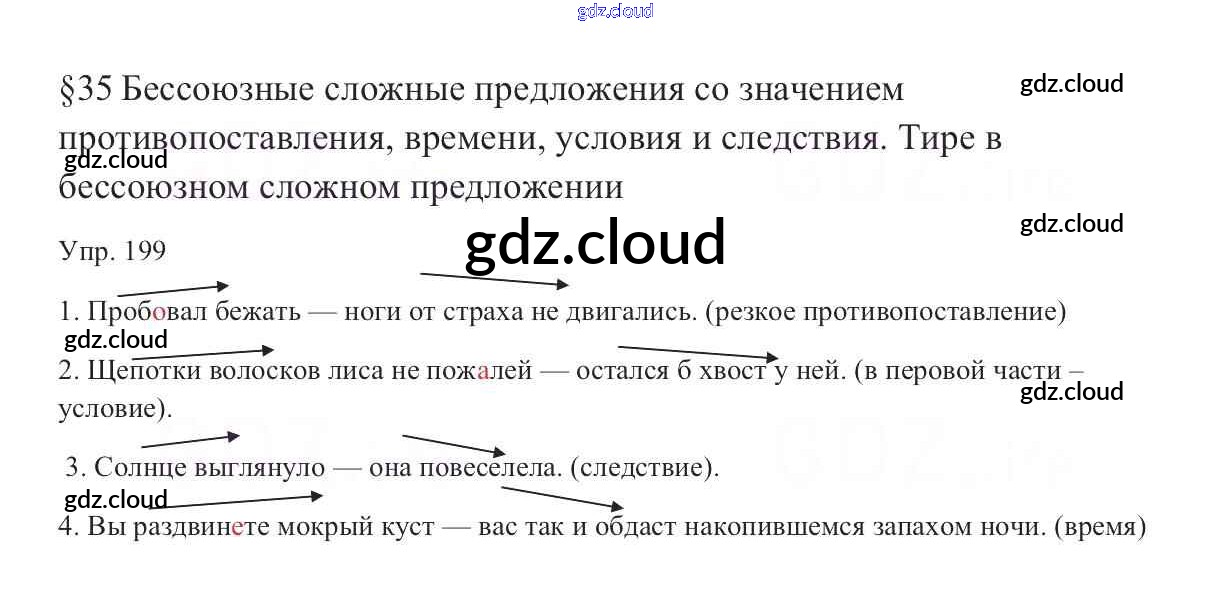 §35 Бессоюзные сложные предложения со значением противопоставления, времени, условия и следствия. Тире в бессоюзном сложном предложении

Упр. 199

1. Пробовал бежать — ноги от страха не двигались. (резкое противопоставление)

2. Щепотки волосков лиса не пожалей — остался б хвост у ней. (в перовой части – условие).

3. Солнце выглянуло — она повеселела. (следствие).

4. Вы раздвинете мокрый куст — вас так и обдаст накопившемся запахом ночи. (время)

gdz.cloud